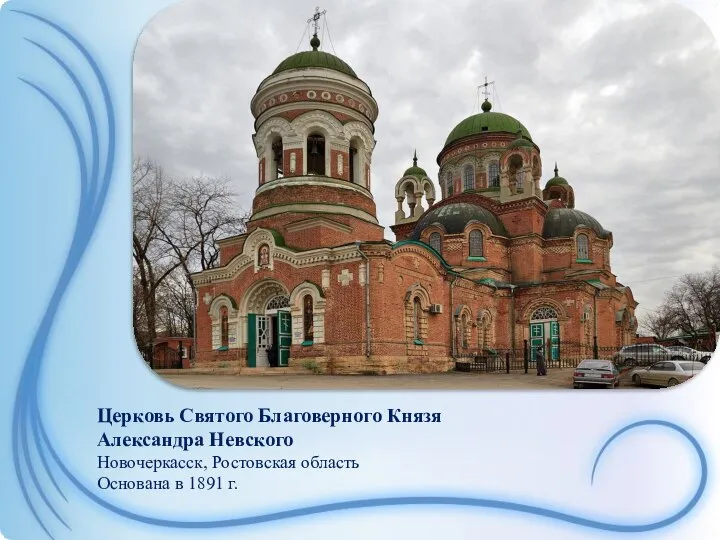 Церковь Святого Благоверного Князя Александра Невского

Новочеркасск, Ростовская область
Основана в 1891 г.